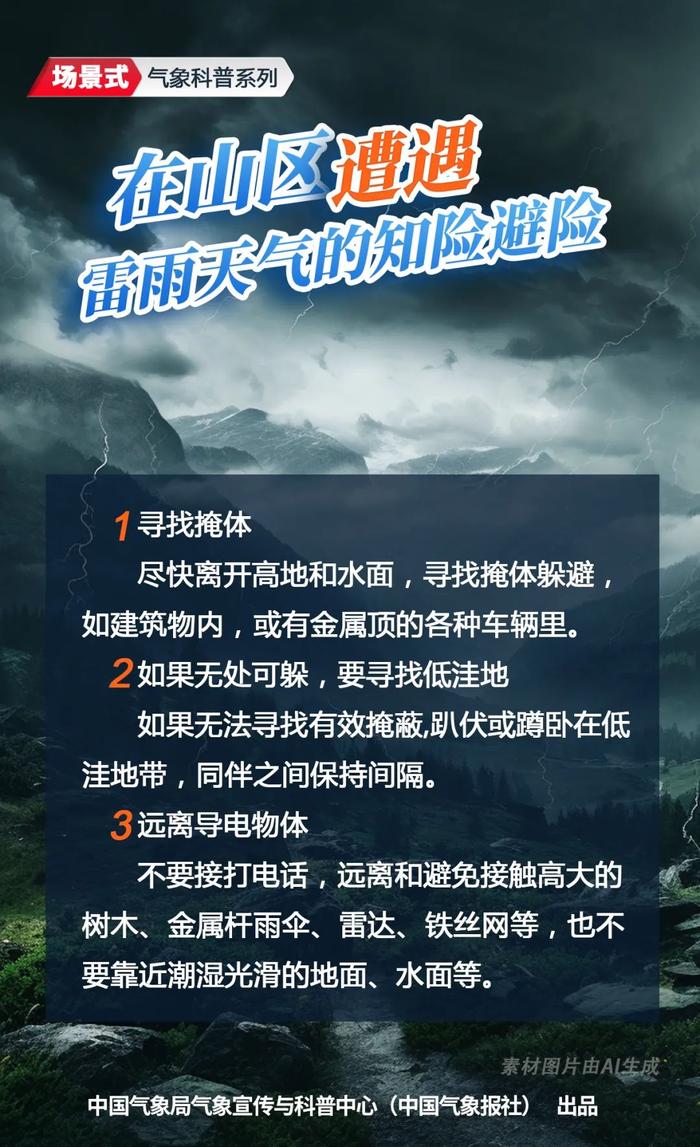 场景式 气象科普系列

在山区遭遇
雷雨天气的知险避险

1 寻找掩体
尽快离开高地和水面，寻找掩体躲避，如建筑物内，或有金属顶的各种车辆里。

2 如果无处可躲，要寻找低洼地
如果无法寻找有效掩蔽,趴伏或蹲卧在低洼地带，同伴之间保持间隔。

3 远离导电物体
不要接打电话，远离和避免接触高大的树木、金属杆雨伞、雷达、铁丝网等，也不要靠近潮湿光滑的地面、水面等。

素材图片由AI生成

中国气象局气象宣传与科普中心（中国气象报社） 出品